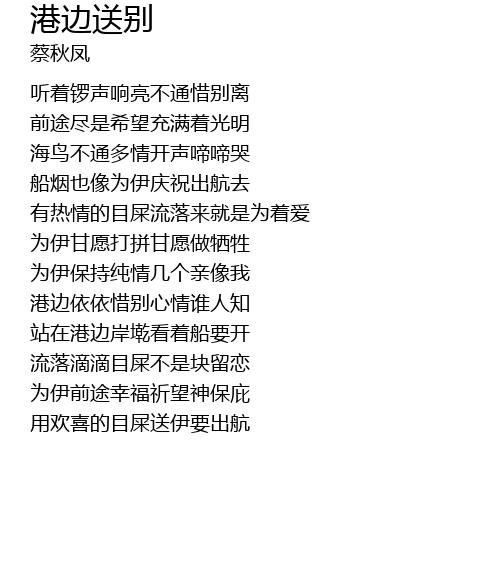 港边送别
蔡秋凤

听着锣声响亮不通惜别离
前途尽是希望充满着光明
海鸟不通多情开声啼啼哭
船烟也像为伊庆祝出航去
有热情的目屎流落来就是为着爱
为伊甘愿打拼甘愿做牺牲
为伊保持纯情几个亲像我
港边依依惜别心情谁人知
站在港边岸墘看着船要开
流落滴滴目屎不是块留恋
为伊前途幸福祈望神保庇
用欢喜的目屎送伊要出航